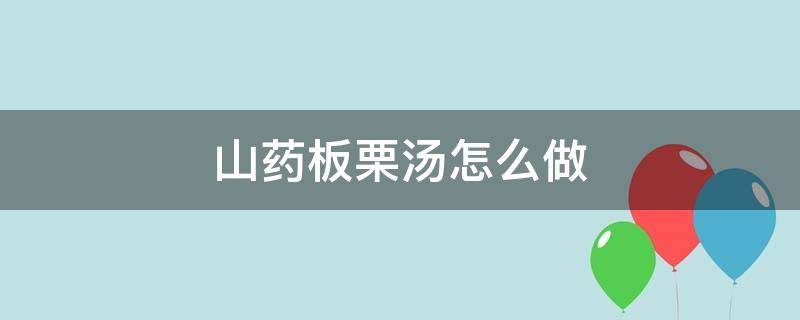 山药板栗汤怎么做